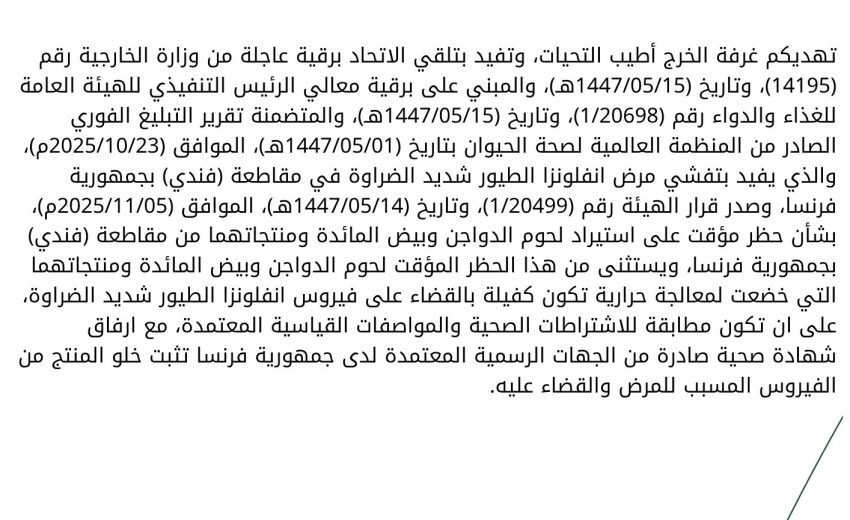 تهديكم غرفة الخرج أطيب التحيات، وتفيد بتلقي الاتحاد برقية عاجلة من وزارة الخارجية رقم (14195)، وتاريخ (1447/05/15هـ)، والمبني على برقية معالي الرئيس التنفيذي للهيئة العامة للغذاء والدواء رقم (1/20698)، وتاريخ (1447/05/15هـ)، والمتضمنة تقرير التبليغ الفوري الصادر من المنظمة العالمية لصحة الحيوان بتاريخ (1447/05/01هـ)، الموافق (2025/10/23م)، والذي يفيد بتفشي مرض انفلونزا الطيور شديد الضراوة في مقاطعة (فندي) بجمهورية فرنسا، وصدر قرار الهيئة رقم (1/20499)، وتاريخ (1447/05/14هـ)، الموافق (2025/11/05م)، بشأن حظر مؤقت على استيراد لحوم الدواجن وبيض المائدة ومنتجاتهما من مقاطعة (فندي) بجمهورية فرنسا، ويستثنى من هذا الحظر المؤقت لحوم الدواجن وبيض المائدة ومنتجاتهما التي خضعت لمعالجة حرارية تكون كفيلة بالقضاء على فيروس انفلونزا الطيور شديد الضراوة، على ان تكون مطابقة للاشتراطات الصحية والمواصفات القياسية المعتمدة، مع ارفاق شهادة صحية صادرة من الجهات الرسمية المعتمدة لدى جمهورية فرنسا تثبت خلو المنتج من الفيروس المسبب للمرض والقضاء عليه.